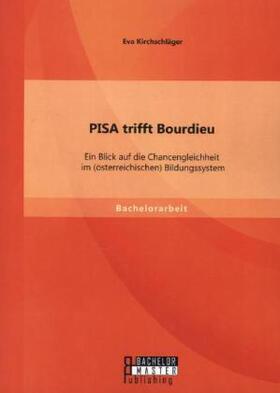 Eva Kirchschläger

PISA trifft Bourdieu

Ein Blick auf die Chancengleichheit im (österreichischen) Bildungssystem

Bachelorarbeit

BACHELOR
MASTER
Publishing